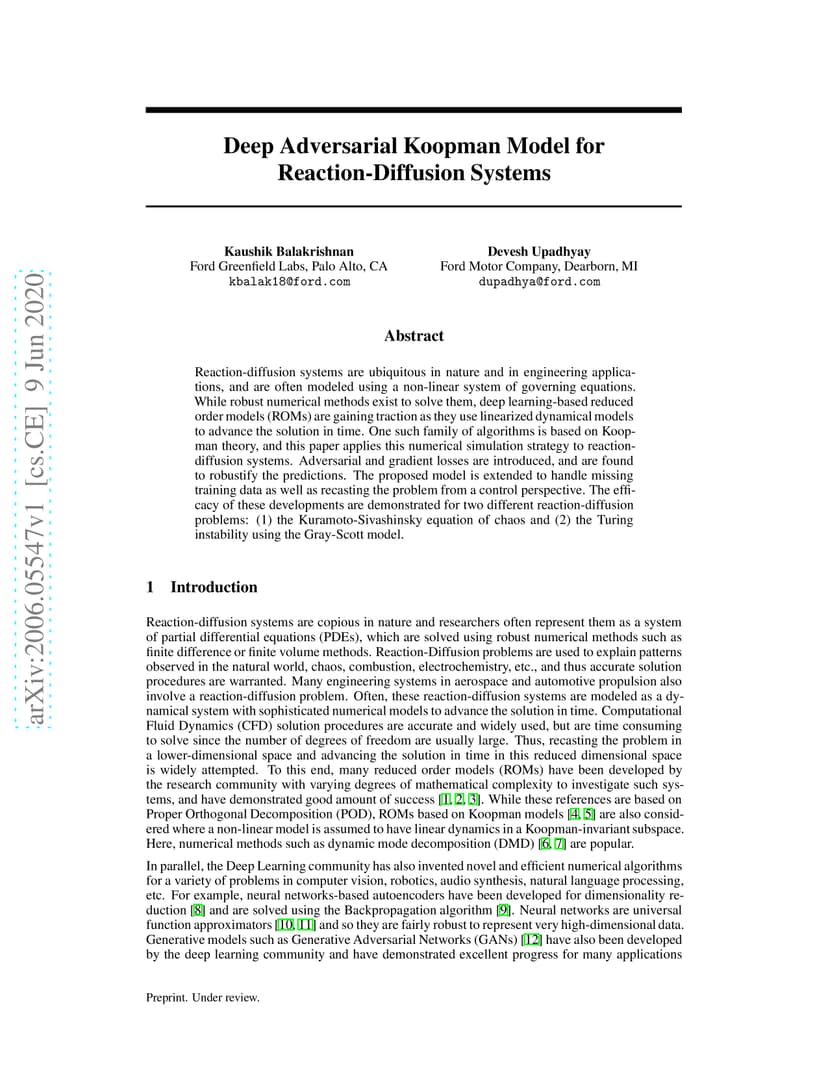 arXiv:2006.05547v1 [cs.CE] 9 Jun 2020

Deep Adversarial Koopman Model for Reaction-Diffusion Systems

Kaushik Balakrishnan
Ford Greenfield Labs, Palo Alto, CA
kbalak18@ford.com

Devesh Upadhyay
Ford Motor Company, Dearborn, MI
dupadhya@ford.com

Abstract

Reaction-diffusion systems are ubiquitous in nature and in engineering applications, and are often modeled using a non-linear system of governing equations. While robust numerical methods exist to solve them, deep learning-based reduced order models (ROMs) are gaining traction as they use linearized dynamical models to advance the solution in time. One such family of algorithms is based on Koopman theory, and this paper applies this numerical simulation strategy to reaction-diffusion systems. Adversarial and gradient losses are introduced, and are found to robustify the predictions. The proposed model is extended to handle missing training data as well as recasting the problem from a control perspective. The efficacy of these developments are demonstrated for two different reaction-diffusion problems: (1) the Kuramoto-Sivashinsky equation of chaos and (2) the Turing instability using the Gray-Scott model.

1 Introduction

Reaction-diffusion systems are copious in nature and researchers often represent them as a system of partial differential equations (PDEs), which are solved using robust numerical methods such as finite difference or finite volume methods. Reaction-Diffusion problems are used to explain patterns observed in the natural world, chaos, combustion, electrochemistry, etc., and thus accurate solution procedures are warranted. Many engineering systems in aerospace and automotive propulsion also involve a reaction-diffusion problem. Often, these reaction-diffusion systems are modeled as a dynamical system with sophisticated numerical models to advance the solution in time. Computational Fluid Dynamics (CFD) solution procedures are accurate and widely used, but are time consuming to solve since the number of degrees of freedom are usually large. Thus, recasting the problem in a lower-dimensional space and advancing the solution in time in this reduced dimensional space is widely attempted. To this end, many reduced order models (ROMs) have been developed by the research community with varying degrees of mathematical complexity to investigate such systems, and have demonstrated good amount of success [1, 2, 3]. While these references are based on Proper Orthogonal Decomposition (POD), ROMs based on Koopman models [4, 5] are also considered where a non-linear model is assumed to have linear dynamics in a Koopman-invariant subspace. Here, numerical methods such as dynamic mode decomposition (DMD) [6, 7] are popular.

In parallel, the Deep Learning community has also invented novel and efficient numerical algorithms for a variety of problems in computer vision, robotics, audio synthesis, natural language processing, etc. For example, neural networks-based autoencoders have been developed for dimensionality reduction [8] and are solved using the Backpropagation algorithm [9]. Neural networks are universal function approximators [10, 11] and so they are fairly robust to represent very high-dimensional data. Generative models such as Generative Adversarial Networks (GANs) [12] have also been developed by the deep learning community and have demonstrated excellent progress for many applications

Preprint. Under review.